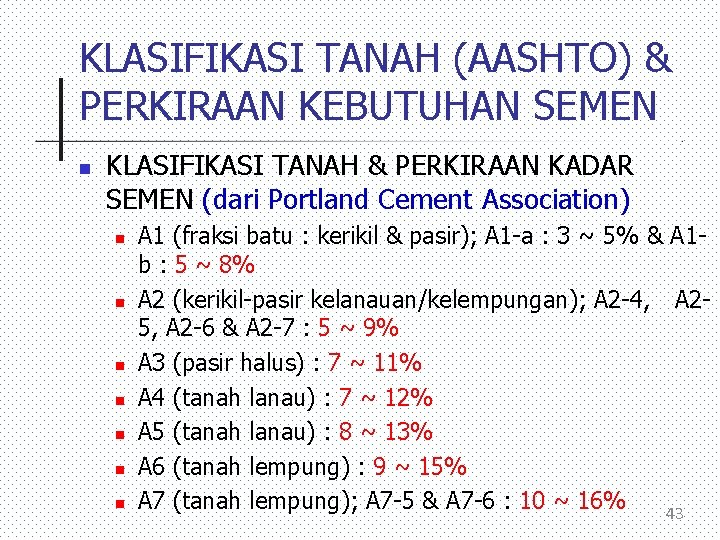 KLASIFIKASI TANAH (AASHTO) & PERKIRAAN KEBUTUHAN SEMEN

KLASIFIKASI TANAH & PERKIRAAN KADAR SEMEN (dari Portland Cement Association)

A1 (fraksi batu : kerikil & pasir); A1-a : 3 ~ 5% & A1-b : 5 ~ 8%

A2 (kerikil-pasir kelanauan/kelempungan); A2-4, A2-5, A2-6 & A2-7 : 5 ~ 9%

A3 (pasir halus) : 7 ~ 11%

A4 (tanah lanau) : 7 ~ 12%

A5 (tanah lanau) : 8 ~ 13%

A6 (tanah lempung) : 9 ~ 15%

A7 (tanah lempung); A7-5 & A7-6 : 10 ~ 16%

43